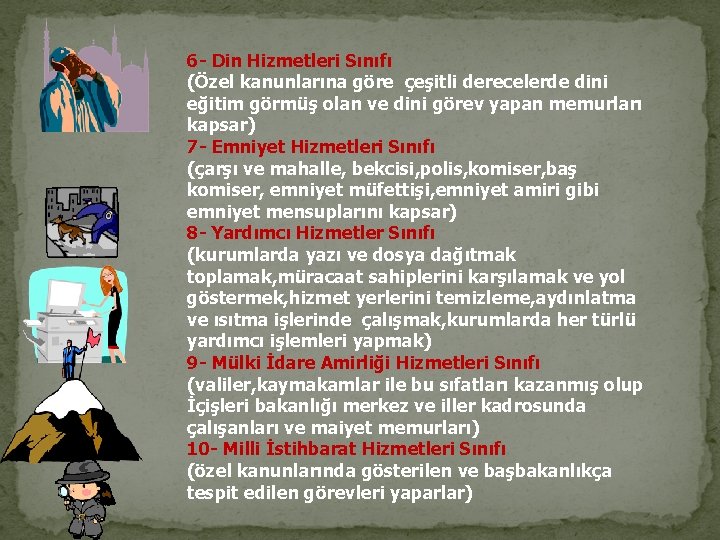 6- Din Hizmetleri Sınıfı
(Özel kanunlarına göre çeşitli derecelerde dini eğitim görmüş olan ve dini görev yapan memurları kapsar)
7- Emniyet Hizmetleri Sınıfı
(çarşı ve mahalle, bekcisi,polis,komiser,baş komiser, emniyet müfettişi,emniyet amiri gibi emniyet mensuplarını kapsar)
8- Yardımcı Hizmetler Sınıfı
(kurumlarda yazı ve dosya dağıtmak toplamak,müracaat sahiplerini karşılamak ve yol göstermek,hizmet yerlerini temizleme,aydınlatma ve ısıtma işlerinde çalışmak,kurumlarda her türlü yardımcı işlemleri yapmak)
9- Mülki İdare Amirliği Hizmetleri Sınıfı
(valiler,kaymakamlar ile bu sıfatları kazanmış olup İçişleri bakanlığı merkez ve iller kadrosunda çalışanları ve maiyet memurları)
10- Milli İstihbarat Hizmetleri Sınıfı
(özel kanunlarında gösterilen ve başbakanlıkça tespit edilen görevleri yaparlar)